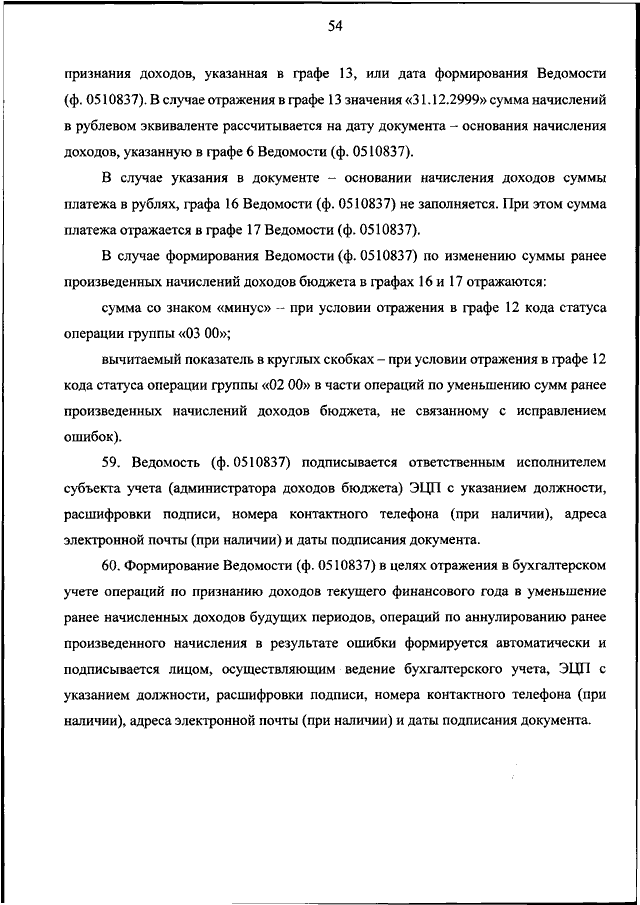 54

признания доходов, указанная в графе 13, или дата формирования Ведомости (ф. 0510837). В случае отражения в графе 13 значения «31.12.2999» сумма начислений в рублевом эквиваленте рассчитывается на дату документа – основания начисления доходов, указанную в графе 6 Ведомости (ф. 0510837).

В случае указания в документе – основании начисления доходов суммы платежа в рублях, графа 16 Ведомости (ф. 0510837) не заполняется. При этом сумма платежа отражается в графе 17 Ведомости (ф. 0510837).

В случае формирования Ведомости (ф. 0510837) по изменению суммы ранее произведенных начислений доходов бюджета в графах 16 и 17 отражаются:

сумма со знаком «минус» – при условии отражения в графе 12 кода статуса операции группы «03 00»;

вычитаемый показатель в круглых скобках – при условии отражения в графе 12 кода статуса операции группы «02 00» в части операций по уменьшению сумм ранее произведенных начислений доходов бюджета, не связанному с исправлением ошибок).

59. Ведомость (ф. 0510837) подписывается ответственным исполнителем субъекта учета (администратора доходов бюджета) ЭЦП с указанием должности, расшифровки подписи, номера контактного телефона (при наличии), адреса электронной почты (при наличии) и даты подписания документа.

60. Формирование Ведомости (ф. 0510837) в целях отражения в бухгалтерском учете операций по признанию доходов текущего финансового года в уменьшение ранее начисленных доходов будущих периодов, операций по аннулированию ранее произведенного начисления в результате ошибки формируется автоматически и подписывается лицом, осуществляющим ведение бухгалтерского учета, ЭЦП с указанием должности, расшифровки подписи, номера контактного телефона (при наличии), адреса электронной почты (при наличии) и даты подписания документа.